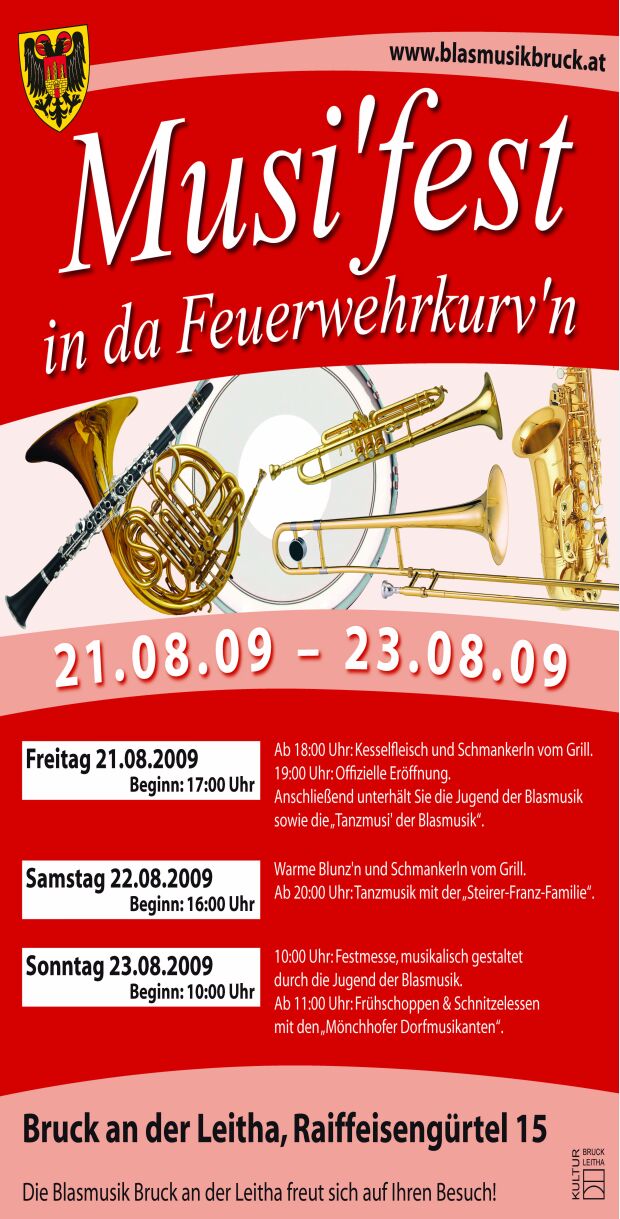 www.blasmusikbruck.at

Musi'fest
in da Feuerwehrkurv'n

21.08.09 – 23.08.09

Freitag 21.08.2009
Beginn: 17:00 Uhr

Ab 18:00 Uhr: Kesselfleisch und Schmankerln vom Grill.
19:00 Uhr: Offizielle Eröffnung.
Anschließend unterhält Sie die Jugend der Blasmusik sowie die „Tanzmusi' der Blasmusik".

Samstag 22.08.2009
Beginn: 16:00 Uhr

Warme Blunz'n und Schmankerln vom Grill.
Ab 20:00 Uhr: Tanzmusik mit der „Steirer-Franz-Familie".

Sonntag 23.08.2009
Beginn: 10:00 Uhr

10:00 Uhr: Festmesse, musikalisch gestaltet durch die Jugend der Blasmusik.
Ab 11:00 Uhr: Frühschoppen & Schnitzelessen mit den „Mönchhofer Dorfmusikanten".

Bruck an der Leitha, Raiffeisengürtel 15

Die Blasmusik Bruck an der Leitha freut sich auf Ihren Besuch!

KULTUR BRUCK LEITHA